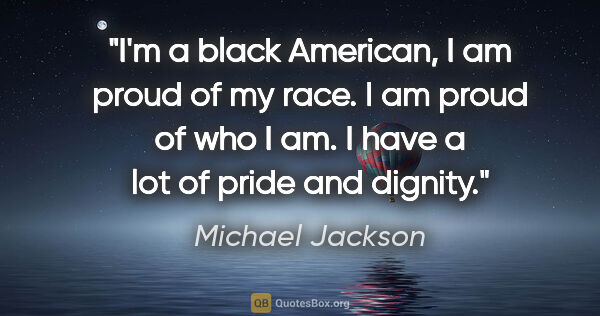 "I'm a black American, I am proud of my race. I am proud of who I am. I have a lot of pride and dignity."

Michael Jackson

QB QuotesBox.org